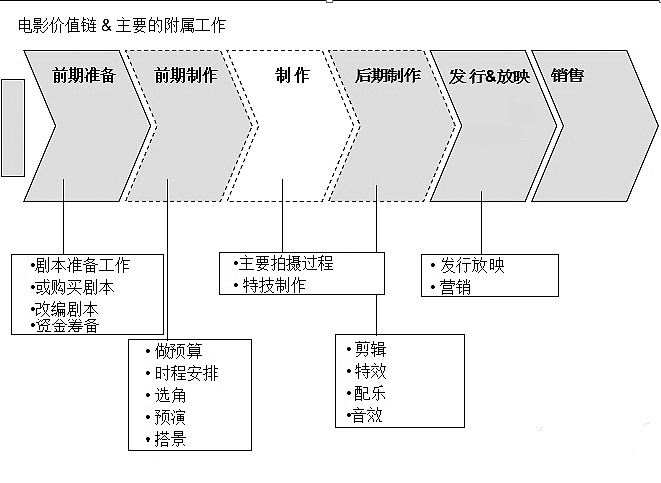 电影价值链 & 主要的附属工作

前期准备

前期制作

制 作

后期制作

发 行&放映

销售

•剧本准备工作
•或购买剧本
•改编剧本
•资金筹备

• 做预算
• 时程安排
• 选角
• 预演
• 搭景

•主要拍摄过程
• 特技制作

• 剪辑
• 特效
• 配乐
•音效

• 发行放映
• 营销